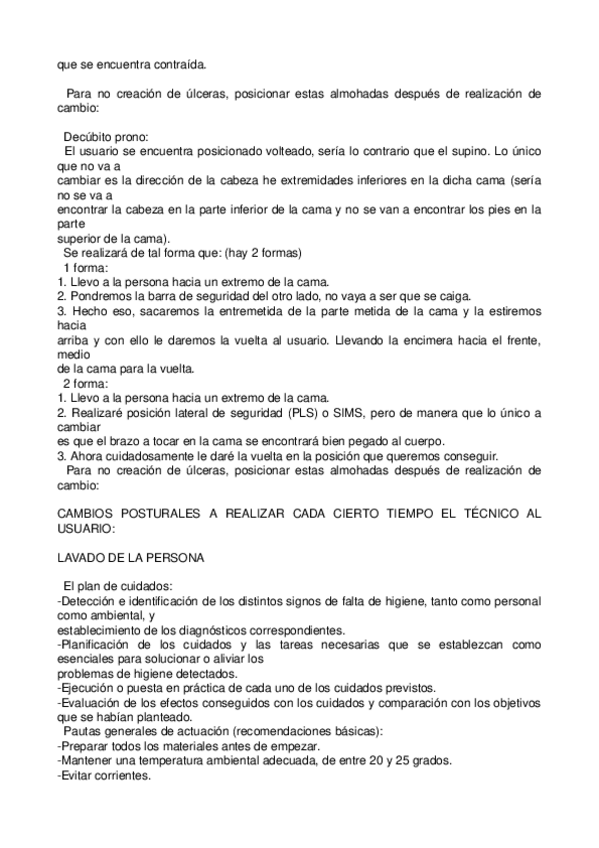 que se encuentra contraída.

Para no creación de úlceras, posicionar estas almohadas después de realización de cambio:

Decúbito prono:
El usuario se encuentra posicionado volteado, sería lo contrario que el supino. Lo único que no va a cambiar es la dirección de la cabeza he extremidades inferiores en la dicha cama (sería no se va a encontrar la cabeza en la parte inferior de la cama y no se van a encontrar los pies en la parte superior de la cama).
Se realizará de tal forma que: (hay 2 formas)
1 forma:
1. Llevo a la persona hacia un extremo de la cama.
2. Pondremos la barra de seguridad del otro lado, no vaya a ser que se caiga.
3. Hecho eso, sacaremos la entremetida de la parte metida de la cama y la estiremos hacia arriba y con ello le daremos la vuelta al usuario. Llevando la encimera hacia el frente, medio de la cama para la vuelta.
2 forma:
1. Llevo a la persona hacia un extremo de la cama.
2. Realizaré posición lateral de seguridad (PLS) o SIMS, pero de manera que lo único a cambiar es que el brazo a tocar en la cama se encontrará bien pegado al cuerpo.
3. Ahora cuidadosamente le daré la vuelta en la posición que queremos conseguir.
Para no creación de úlceras, posicionar estas almohadas después de realización de cambio:

CAMBIOS POSTURALES A REALIZAR CADA CIERTO TIEMPO EL TÉCNICO AL USUARIO:

LAVADO DE LA PERSONA

El plan de cuidados:
-Detección e identificación de los distintos signos de falta de higiene, tanto como personal como ambiental, y establecimiento de los diagnósticos correspondientes.
-Planificación de los cuidados y las tareas necesarias que se establezcan como esenciales para solucionar o aliviar los problemas de higiene detectados.
-Ejecución o puesta en práctica de cada uno de los cuidados previstos.
-Evaluación de los efectos conseguidos con los cuidados y comparación con los objetivos que se habían planteado.
Pautas generales de actuación (recomendaciones básicas):
-Preparar todos los materiales antes de empezar.
-Mantener una temperatura ambiental adecuada, de entre 20 y 25 grados.
-Evitar corrientes.